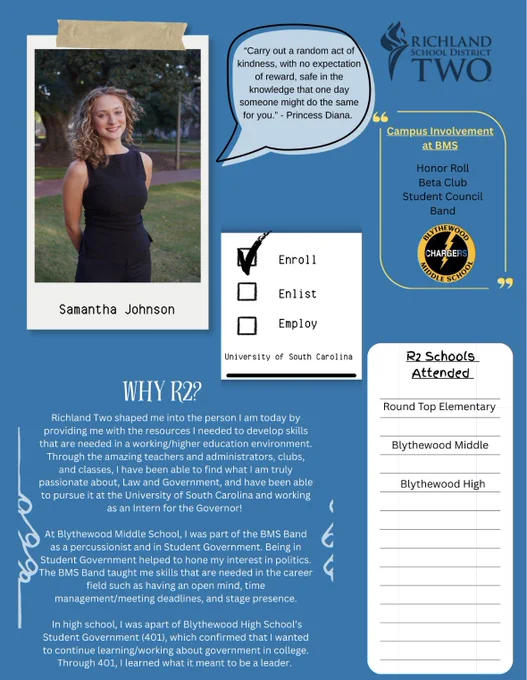 Samantha Johnson

"Carry out a random act of kindness, with no expectation of reward, safe in the knowledge that one day someone might do the same for you." - Princess Diana.

RICHLAND SCHOOL DISTRICT TWO

Campus Involvement at BMS

Honor Roll
Beta Club
Student Council
Band

BLYTHEWOOD CHARGERS MIDDLE SCHOOL

Enroll
Enlist
Employ

University of South Carolina

R2 Schools Attended

Round Top Elementary

Blythewood Middle

Blythewood High

WHY R2?

Richland Two shaped me into the person I am today by providing me with the resources I needed to develop skills that are needed in a working/higher education environment. Through the amazing teachers and administrators, clubs, and classes, I have been able to find what I am truly passionate about, Law and Government, and have been able to pursue it at the University of South Carolina and working as an Intern for the Governor!

At Blythewood Middle School, I was part of the BMS Band as a percussionist and in Student Government. Being in Student Government helped to hone my interest in politics. The BMS Band taught me skills that are needed in the career field such as having an open mind, time management/meeting deadlines, and stage presence.

In high school, I was apart of Blythewood High School's Student Government (401), which confirmed that I wanted to continue learning/working about government in college. Through 401, I learned what it meant to be a leader.